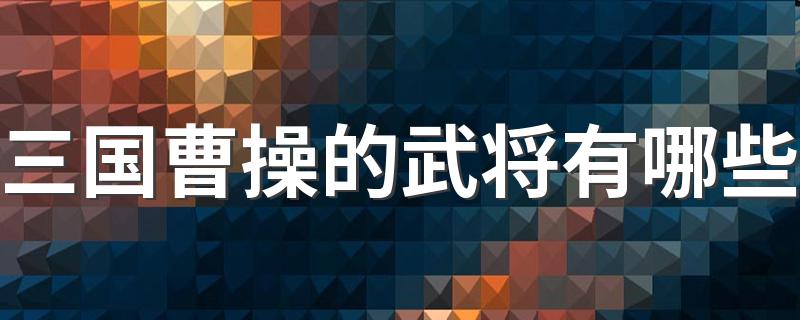 三国曹操的武将有哪些